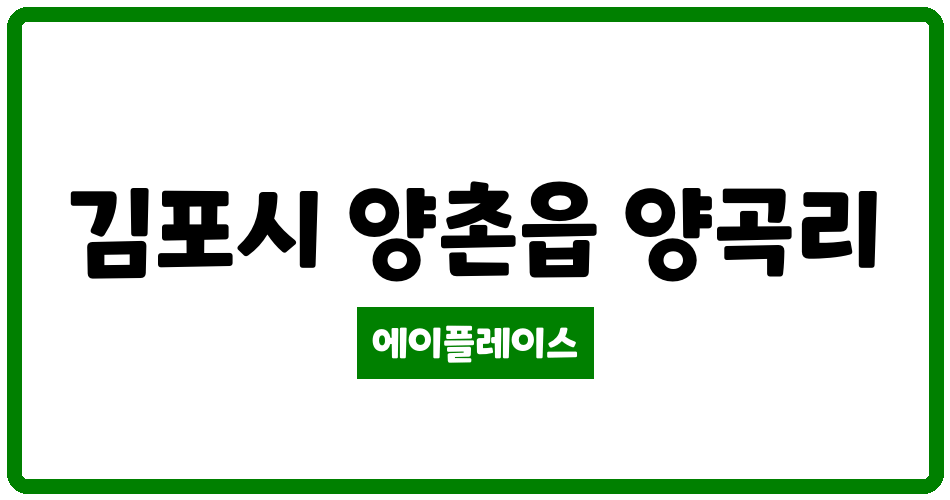 김포시 양촌읍 양곡리

에이플레이스